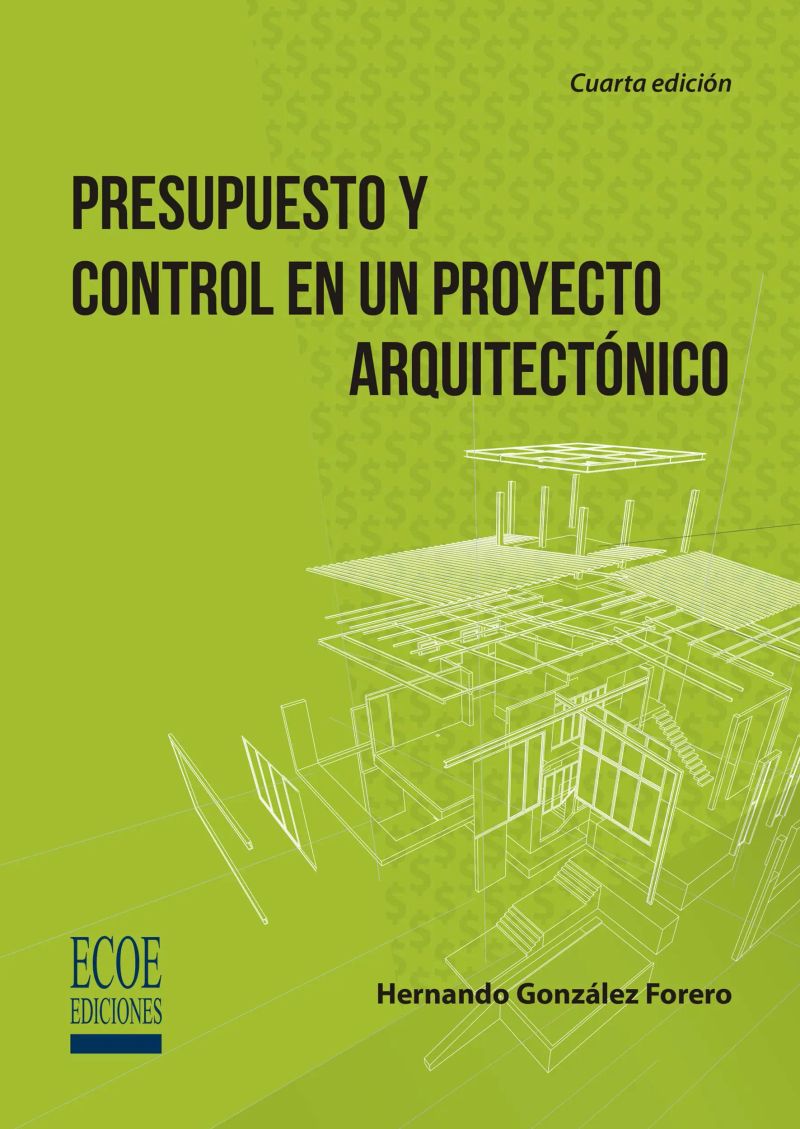 Cuarta edición

PRESUPUESTO Y CONTROL EN UN PROYECTO ARQUITECTÓNICO

ECOE
EDICIONES

Hernando González Forero